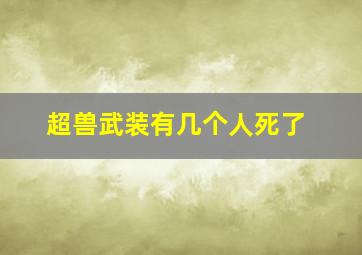 超兽武装有几个人死了